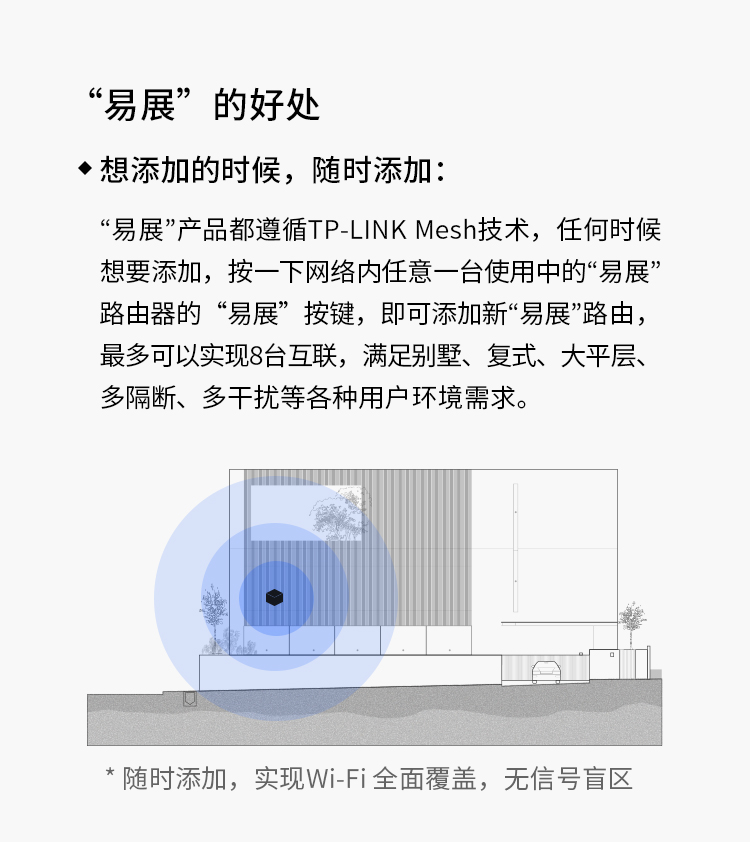 “易展”的好处

◆ 想添加的时候，随时添加：

“易展”产品都遵循TP-LINK Mesh技术，任何时候想要添加，按一下网络内任意一台使用中的“易展”路由器的“易展”按键，即可添加新“易展”路由，最多可以实现8台互联，满足别墅、复式、大平层、多隔断、多干扰等各种用户环境需求。

* 随时添加，实现Wi-Fi 全面覆盖，无信号盲区